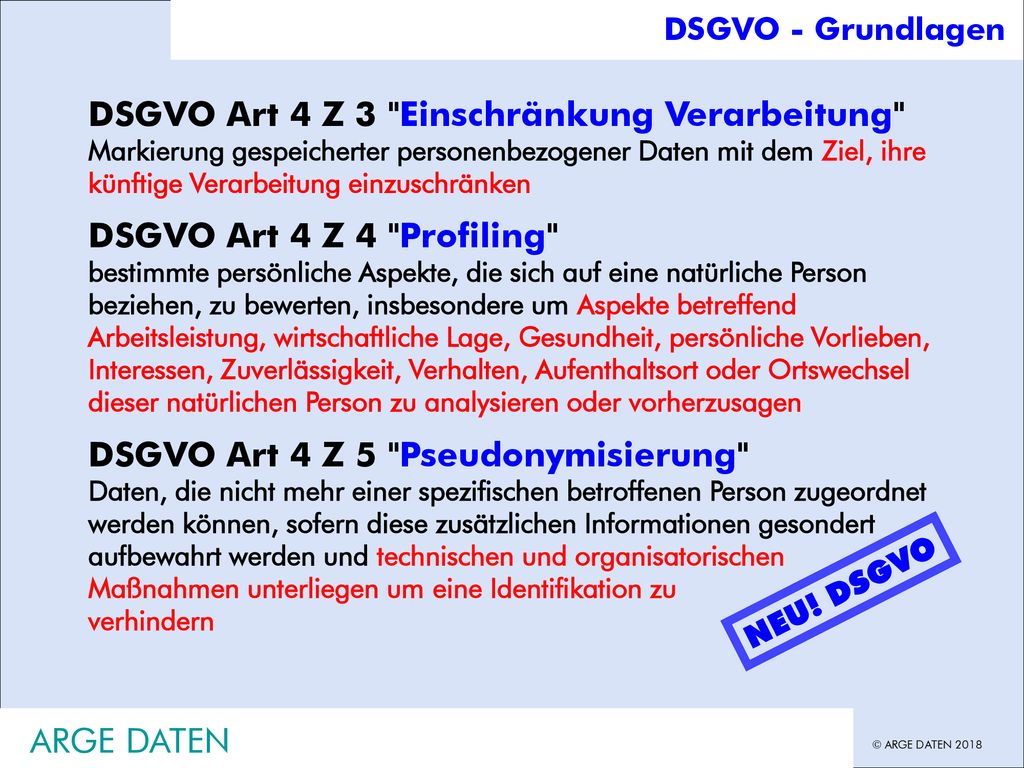 DSGVO - Grundlagen

DSGVO Art 4 Z 3 "Einschränkung Verarbeitung"
Markierung gespeicherter personenbezogener Daten mit dem Ziel, ihre künftige Verarbeitung einzuschränken

DSGVO Art 4 Z 4 "Profiling"
bestimmte persönliche Aspekte, die sich auf eine natürliche Person beziehen, zu bewerten, insbesondere um Aspekte betreffend Arbeitsleistung, wirtschaftliche Lage, Gesundheit, persönliche Vorlieben, Interessen, Zuverlässigkeit, Verhalten, Aufenthaltsort oder Ortswechsel dieser natürlichen Person zu analysieren oder vorherzusagen

DSGVO Art 4 Z 5 "Pseudonymisierung"
Daten, die nicht mehr einer spezifischen betroffenen Person zugeordnet werden können, sofern diese zusätzlichen Informationen gesondert aufbewahrt werden und technischen und organisatorischen Maßnahmen unterliegen um eine Identifikation zu verhindern

NEU! DSGVO

ARGE DATEN

© ARGE DATEN 2018